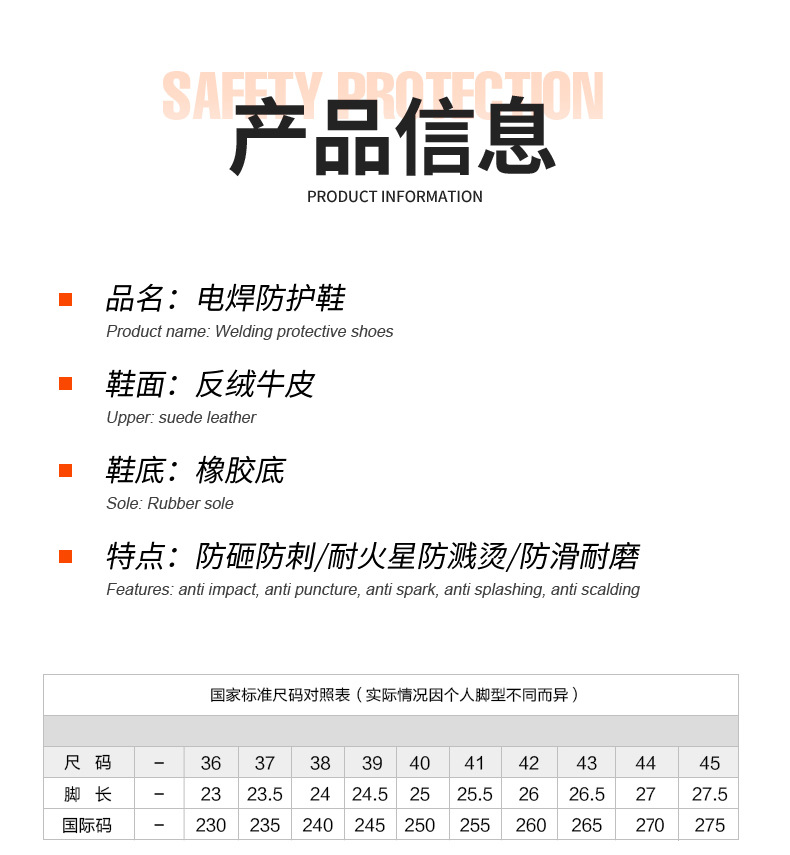 SAFETY PROTECTION
产品信息
PRODUCT INFORMATION

品名：电焊防护鞋
Product name: Welding protective shoes

鞋面：反绒牛皮
Upper: suede leather

鞋底：橡胶底
Sole: Rubber sole

特点：防砸防刺/耐火星防溅烫/防滑耐磨
Features: anti impact, anti puncture, anti spark, anti splashing, anti scalding

国家标准尺码对照表（实际情况因个人脚型不同而异）

| 尺 码 | – | 36 | 37 | 38 | 39 | 40 | 41 | 42 | 43 | 44 | 45 |
|---|---|---|---|---|---|---|---|---|---|---|---|
| 脚 长 | – | 23 | 23.5 | 24 | 24.5 | 25 | 25.5 | 26 | 26.5 | 27 | 27.5 |
| 国际码 | – | 230 | 235 | 240 | 245 | 250 | 255 | 260 | 265 | 270 | 275 |